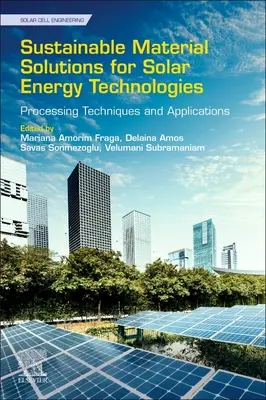 SOLAR CELL ENGINEERING

Sustainable Material Solutions for Solar Energy Technologies

Processing Techniques and Applications

Edited by
Mariana Amorim Fraga, Delaina Amos
Savas Sonmezoglu, Velumani Subramaniam

ELSEVIER